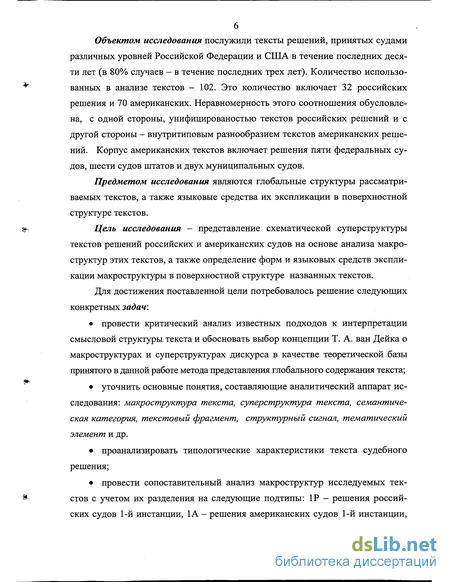 6

Объектом исследования послужили тексты решений, принятых судами различных уровней Российской Федерации и США в течение последних десяти лет (в 80% случаев – в течение последних трех лет). Количество использованных в анализе текстов – 102. Это количество включает 32 российских решения и 70 американских. Неравномерность этого соотношения обусловлена, с одной стороны, унифицированостью текстов российских решений и с другой стороны – внутритиповым разнообразием текстов американских решений. Корпус американских текстов включает решения пяти федеральных судов, шести судов штатов и двух муниципальных судов.

Предметом исследования являются глобальные структуры рассматриваемых текстов, а также языковые средства их экспликации в поверхностной структуре текстов.

Цель исследования – представление схематической суперструктуры текстов решений российских и американских судов на основе анализа макроструктур этих текстов, а также определение форм и языковых средств экспликации макроструктуры в поверхностной структуре названных текстов.

Для достижения поставленной цели потребовалось решение следующих конкретных задач:

• провести критический анализ известных подходов к интерпретации смысловой структуры текста и обосновать выбор концепции Т. А. ван Дейка о макроструктурах и суперструктурах дискурса в качестве теоретической базы принятого в данной работе метода представления глобального содержания текста;

• уточнить основные понятия, составляющие аналитический аппарат исследования: макроструктура текста, суперструктура текста, семантическая категория, текстовый фрагмент, структурный сигнал, тематический элемент и др.

• проанализировать типологические характеристики текста судебного решения;

• провести сопоставительный анализ макроструктур исследуемых текстов с учетом их разделения на следующие подтипы: 1Р – решения российских судов 1-й инстанции, 1А – решения американских судов 1-й инстанции,

dsLib.net
библиотека диссертаций